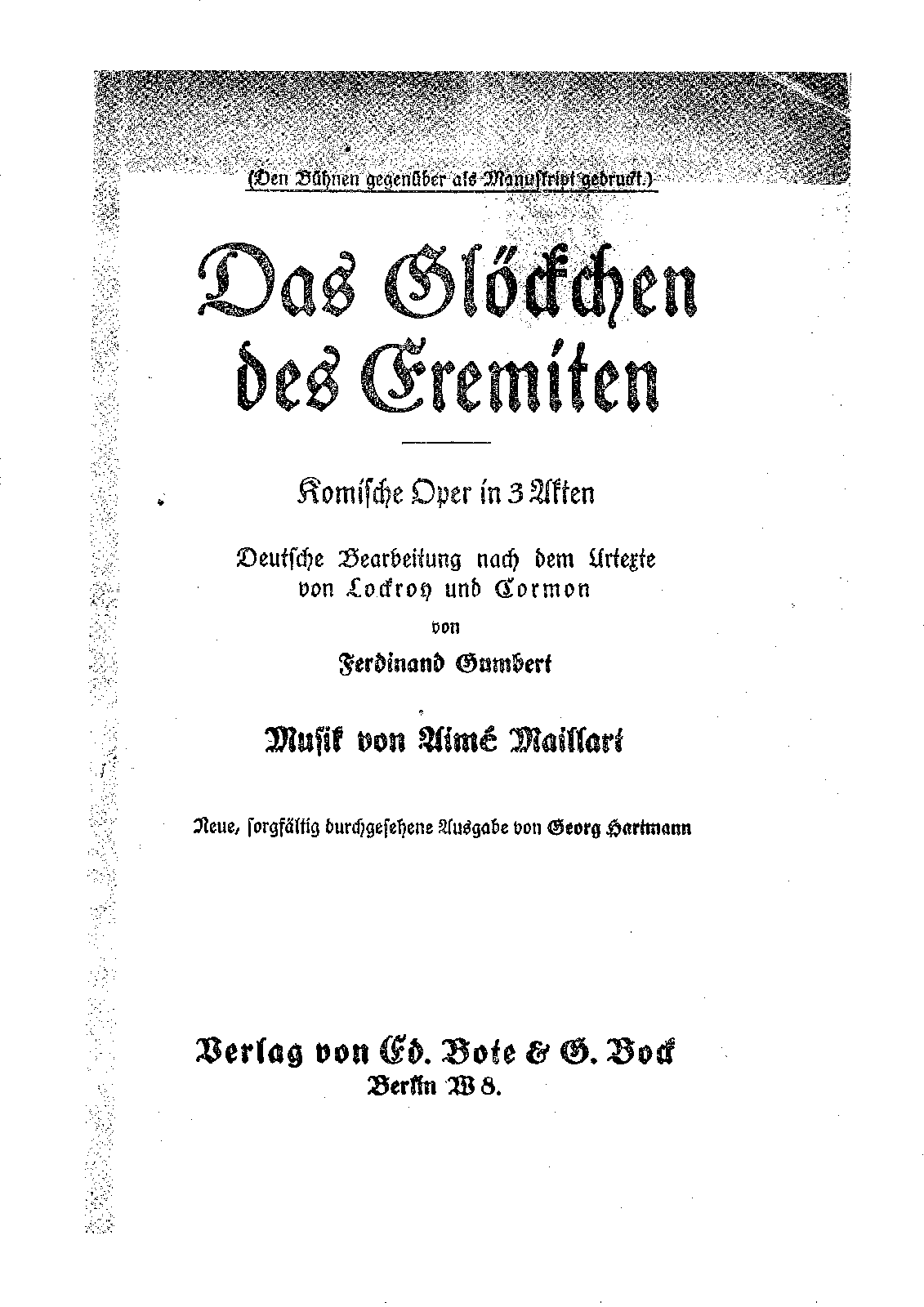 (Den Bühnen gegenüber als Manuskript gedruckt.)

Das Glöckchen des Eremiten

Komische Oper in 3 Akten

Deutsche Bearbeitung nach dem Urtexte von Lockroy und Cormon

von

Ferdinand Gumbert

Musik von Aimé Maillart

Neue, sorgfältig durchgesehene Ausgabe von Georg Hartmann

Verlag von Ed. Bote & G. Bock
Berlin W 8.